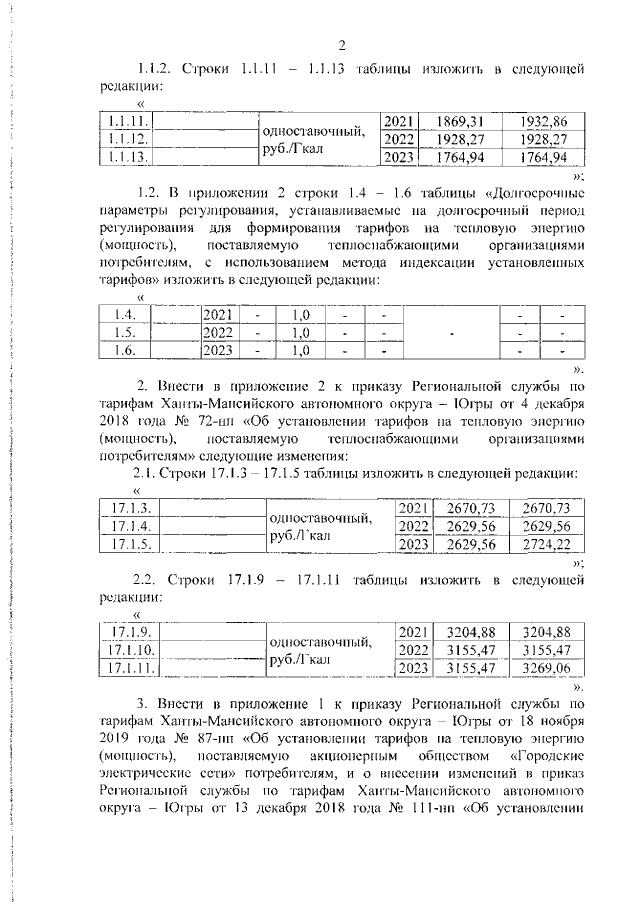 2

1.1.2. Строки 1.1.11 – 1.1.13 таблицы изложить в следующей редакции:

«

| 1.1.11. | | одноставочный, руб./Гкал | 2021 | 1869,31 | 1932,86 |
|---|---|---|---|---|---|
| 1.1.12. | | | 2022 | 1928,27 | 1928,27 |
| 1.1.13. | | | 2023 | 1764,94 | 1764,94 |

»;

1.2. В приложении 2 строки 1.4 – 1.6 таблицы «Долгосрочные параметры регулирования, устанавливаемые на долгосрочный период регулирования для формирования тарифов на тепловую энергию (мощность), поставляемую теплоснабжающими организациями потребителям, с использованием метода индексации установленных тарифов» изложить в следующей редакции:

«

| 1.4. | | 2021 | - | 1,0 | - | - | - | - | - |
|---|---|---|---|---|---|---|---|---|---|
| 1.5. | | 2022 | - | 1,0 | - | - | | - | - |
| 1.6. | | 2023 | - | 1,0 | - | - | | - | - |

».

2. Внести в приложение 2 к приказу Региональной службы по тарифам Ханты-Мансийского автономного округа – Югры от 4 декабря 2018 года № 72-нп «Об установлении тарифов на тепловую энергию (мощность), поставляемую теплоснабжающими организациями потребителям» следующие изменения:

2.1. Строки 17.1.3 – 17.1.5 таблицы изложить в следующей редакции:

«

| 17.1.3. | | одноставочный, руб./Гкал | 2021 | 2670,73 | 2670,73 |
|---|---|---|---|---|---|
| 17.1.4. | | | 2022 | 2629,56 | 2629,56 |
| 17.1.5. | | | 2023 | 2629,56 | 2724,22 |

»;

2.2. Строки 17.1.9 – 17.1.11 таблицы изложить в следующей редакции:

«

| 17.1.9. | | одноставочный, руб./Гкал | 2021 | 3204,88 | 3204,88 |
|---|---|---|---|---|---|
| 17.1.10. | | | 2022 | 3155,47 | 3155,47 |
| 17.1.11. | | | 2023 | 3155,47 | 3269,06 |

».

3. Внести в приложение 1 к приказу Региональной службы по тарифам Ханты-Мансийского автономного округа – Югры от 18 ноября 2019 года № 87-нп «Об установлении тарифов на тепловую энергию (мощность), поставляемую акционерным обществом «Городские электрические сети» потребителям, и о внесении изменений в приказ Региональной службы по тарифам Ханты-Мансийского автономного округа – Югры от 13 декабря 2018 года № 111-нп «Об установлении